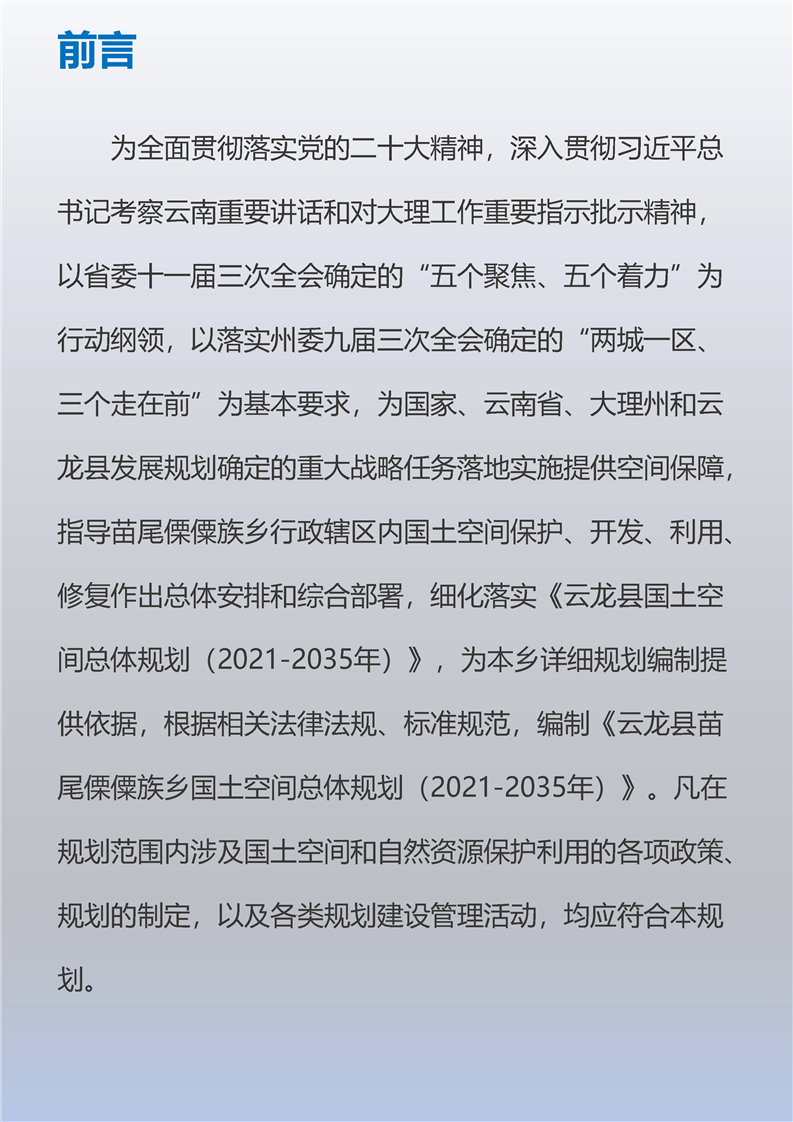 前言

为全面贯彻落实党的二十大精神，深入贯彻习近平总书记考察云南重要讲话和对大理工作重要指示批示精神，以省委十一届三次全会确定的“五个聚焦、五个着力”为行动纲领，以落实州委九届三次全会确定的“两城一区、三个走在前”为基本要求，为国家、云南省、大理州和云龙县发展规划确定的重大战略任务落地实施提供空间保障，指导苗尾傈僳族乡行政辖区内国土空间保护、开发、利用、修复作出总体安排和综合部署，细化落实《云龙县国土空间总体规划（2021-2035年）》，为本乡详细规划编制提供依据，根据相关法律法规、标准规范，编制《云龙县苗尾傈僳族乡国土空间总体规划（2021-2035年）》。凡在规划范围内涉及国土空间和自然资源保护利用的各项政策、规划的制定，以及各类规划建设管理活动，均应符合本规划。